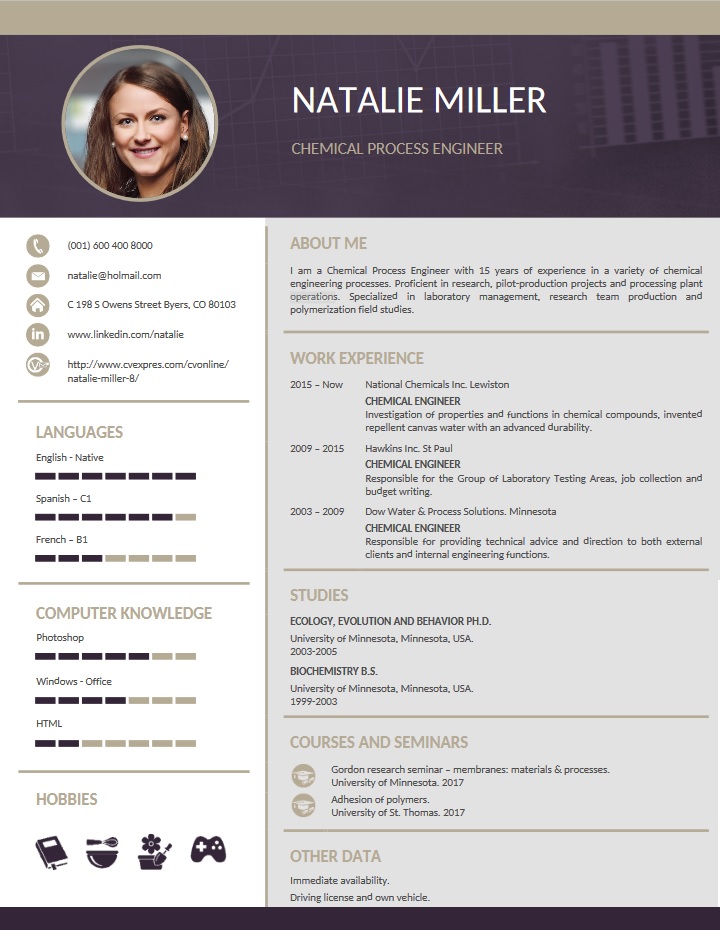 NATALIE MILLER

CHEMICAL PROCESS ENGINEER

(001) 600 400 8000

natalie@holmail.com

C 198 S Owens Street Byers, CO 80103

www.linkedin.com/natalie

http://www.cvexpres.com/cvonline/natalie-miller-8/

LANGUAGES

English - Native

Spanish – C1

French – B1

COMPUTER KNOWLEDGE

Photoshop

Windows - Office

HTML

HOBBIES

ABOUT ME

I am a Chemical Process Engineer with 15 years of experience in a variety of chemical engineering processes. Proficient in research, pilot-production projects and processing plant operations. Specialized in laboratory management, research team production and polymerization field studies.

WORK EXPERIENCE

2015 – Now National Chemicals Inc. Lewiston
CHEMICAL ENGINEER
Investigation of properties and functions in chemical compounds, invented repellent canvas water with an advanced durability.

2009 – 2015 Hawkins Inc. St Paul
CHEMICAL ENGINEER
Responsible for the Group of Laboratory Testing Areas, job collection and budget writing.

2003 – 2009 Dow Water & Process Solutions. Minnesota
CHEMICAL ENGINEER
Responsible for providing technical advice and direction to both external clients and internal engineering functions.

STUDIES

ECOLOGY, EVOLUTION AND BEHAVIOR PH.D.
University of Minnesota, Minnesota, USA.
2003-2005

BIOCHEMISTRY B.S.
University of Minnesota, Minnesota, USA.
1999-2003

COURSES AND SEMINARS

Gordon research seminar – membranes: materials & processes.
University of Minnesota. 2017

Adhesion of polymers.
University of St. Thomas. 2017

OTHER DATA

Immediate availability.
Driving license and own vehicle.